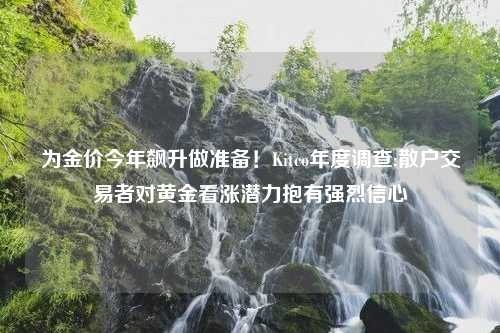 为金价今年飙升做准备！Kitco年度调查:散户交易者对黄金看涨潜力抱有强烈信心